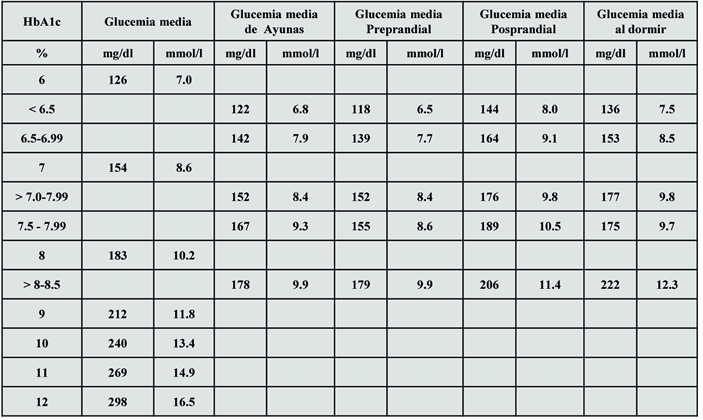 | HbA1c | Glucemia media | | Glucemia media de Ayunas | | Glucemia media Preprandial | | Glucemia media Posprandial | | Glucemia media al dormir | |
|---|---|---|---|---|---|---|---|---|---|---|
| % | mg/dl | mmol/l | mg/dl | mmol/l | mg/dl | mmol/l | mg/dl | mmol/l | mg/dl | mmol/l |
| 6 | 126 | 7.0 | | | | | | | | |
| < 6.5 | | | 122 | 6.8 | 118 | 6.5 | 144 | 8.0 | 136 | 7.5 |
| 6.5-6.99 | | | 142 | 7.9 | 139 | 7.7 | 164 | 9.1 | 153 | 8.5 |
| 7 | 154 | 8.6 | | | | | | | | |
| > 7.0-7.99 | | | 152 | 8.4 | 152 | 8.4 | 176 | 9.8 | 177 | 9.8 |
| 7.5 - 7.99 | | | 167 | 9.3 | 155 | 8.6 | 189 | 10.5 | 175 | 9.7 |
| 8 | 183 | 10.2 | | | | | | | | |
| > 8-8.5 | | | 178 | 9.9 | 179 | 9.9 | 206 | 11.4 | 222 | 12.3 |
| 9 | 212 | 11.8 | | | | | | | | |
| 10 | 240 | 13.4 | | | | | | | | |
| 11 | 269 | 14.9 | | | | | | | | |
| 12 | 298 | 16.5 | | | | | | | | |